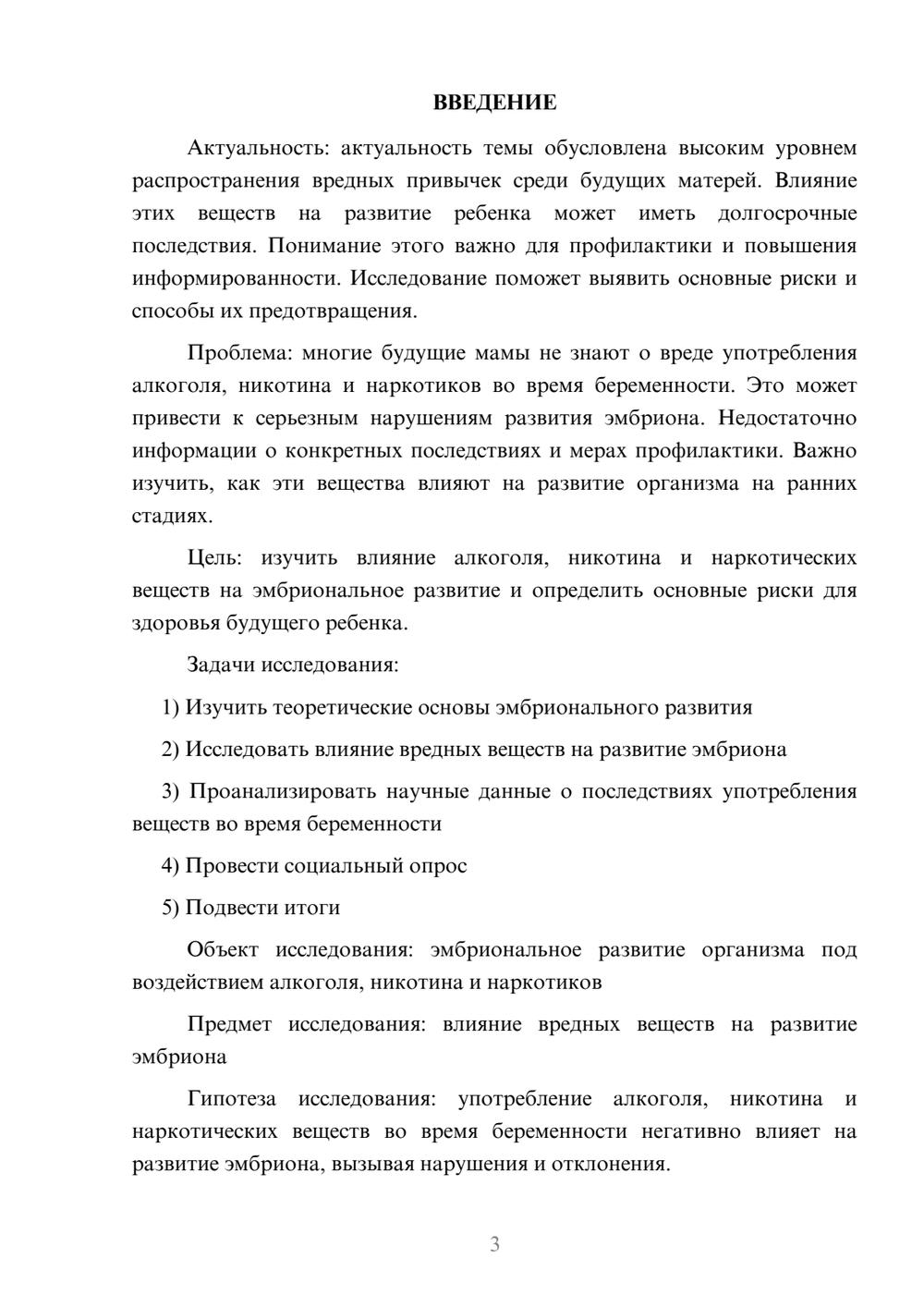 ВВЕДЕНИЕ

Актуальность: актуальность темы обусловлена высоким уровнем распространения вредных привычек среди будущих матерей. Влияние этих веществ на развитие ребенка может иметь долгосрочные последствия. Понимание этого важно для профилактики и повышения информированности. Исследование поможет выявить основные риски и способы их предотвращения.

Проблема: многие будущие мамы не знают о вреде употребления алкоголя, никотина и наркотиков во время беременности. Это может привести к серьезным нарушениям развития эмбриона. Недостаточно информации о конкретных последствиях и мерах профилактики. Важно изучить, как эти вещества влияют на развитие организма на ранних стадиях.

Цель: изучить влияние алкоголя, никотина и наркотических веществ на эмбриональное развитие и определить основные риски для здоровья будущего ребенка.

Задачи исследования:

1) Изучить теоретические основы эмбрионального развития

2) Исследовать влияние вредных веществ на развитие эмбриона

3) Проанализировать научные данные о последствиях употребления веществ во время беременности

4) Провести социальный опрос

5) Подвести итоги

Объект исследования: эмбриональное развитие организма под воздействием алкоголя, никотина и наркотиков

Предмет исследования: влияние вредных веществ на развитие эмбриона

Гипотеза исследования: употребление алкоголя, никотина и наркотических веществ во время беременности негативно влияет на развитие эмбриона, вызывая нарушения и отклонения.

3